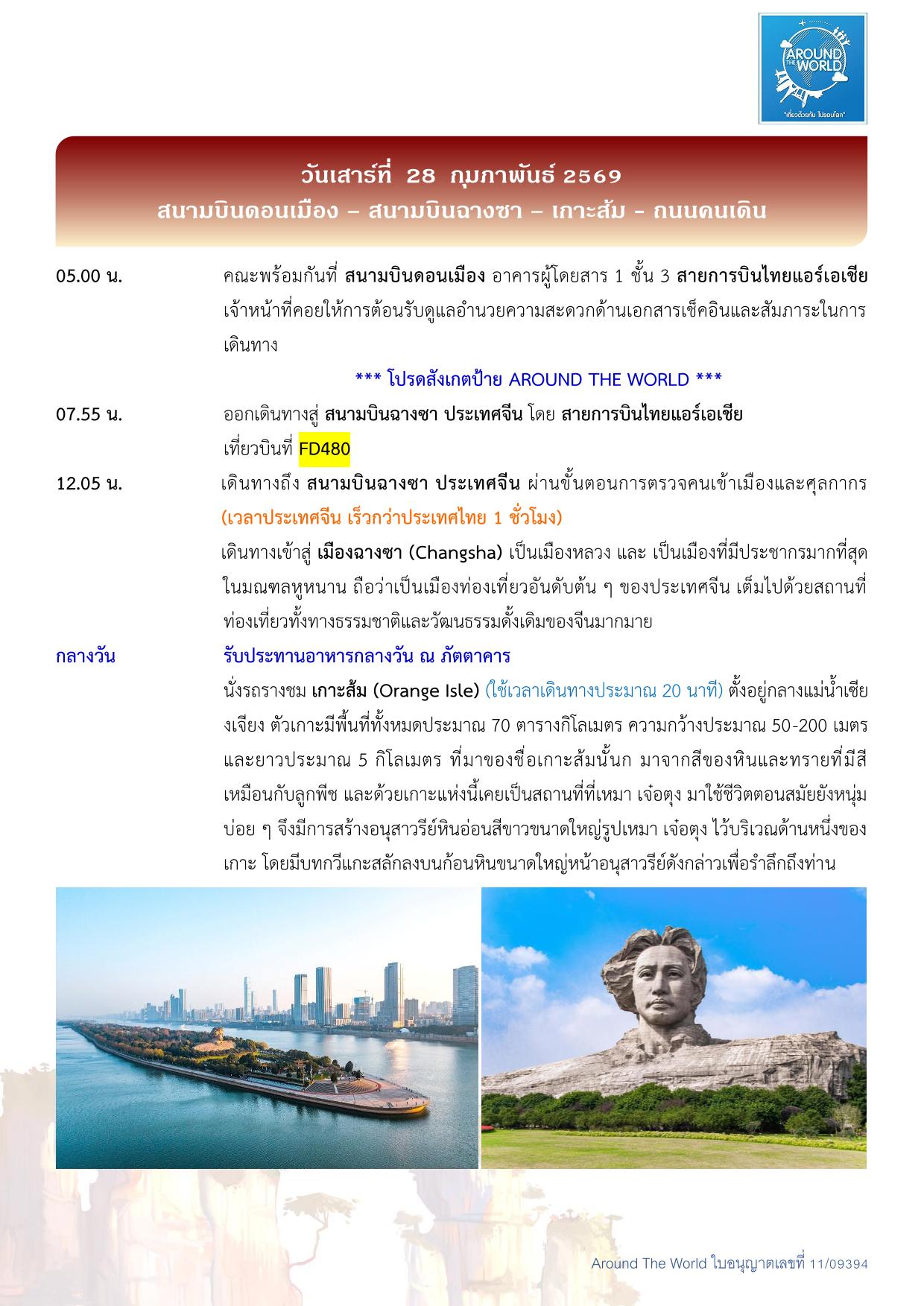 AROUND THE WORLD
"เที่ยวด้วยกัน ไปรอบโลก"

วันเสาร์ที่ 28 กุมภาพันธ์ 2569
สนามบินดอนเมือง – สนามบินฉางซา – เกาะส้ม - ถนนคนเดิน

05.00 น. คณะพร้อมกันที่ สนามบินดอนเมือง อาคารผู้โดยสาร 1 ชั้น 3 สายการบินไทยแอร์เอเชีย เจ้าหน้าที่คอยให้การต้อนรับดูแลอำนวยความสะดวกด้านเอกสารเช็คอินและสัมภาระในการเดินทาง

*** โปรดสังเกตป้าย AROUND THE WORLD ***

07.55 น. ออกเดินทางสู่ สนามบินฉางซา ประเทศจีน โดย สายการบินไทยแอร์เอเชีย เที่ยวบินที่ FD480

12.05 น. เดินทางถึง สนามบินฉางซา ประเทศจีน ผ่านขั้นตอนการตรวจคนเข้าเมืองและศุลกากร (เวลาประเทศจีน เร็วกว่าประเทศไทย 1 ชั่วโมง)

เดินทางเข้าสู่ เมืองฉางซา (Changsha) เป็นเมืองหลวง และ เป็นเมืองที่มีประชากรมากที่สุดในมณฑลหูหนาน ถือว่าเป็นเมืองท่องเที่ยวอันดับต้น ๆ ของประเทศจีน เต็มไปด้วยสถานที่ท่องเที่ยวทั้งทางธรรมชาติและวัฒนธรรมดั้งเดิมของจีนมากมาย

กลางวัน รับประทานอาหารกลางวัน ณ ภัตตาคาร

นั่งรถรางชม เกาะส้ม (Orange Isle) (ใช้เวลาเดินทางประมาณ 20 นาที) ตั้งอยู่กลางแม่น้ำเซียงเจียง ตัวเกาะมีพื้นที่ทั้งหมดประมาณ 70 ตารางกิโลเมตร ความกว้างประมาณ 50-200 เมตร และยาวประมาณ 5 กิโลเมตร ที่มาของชื่อเกาะส้มนั้นก มาจากสีของหินและทรายที่มีสีเหมือนกับลูกพีช และด้วยเกาะแห่งนี้เคยเป็นสถานที่ที่เหมา เจ๋อตุง มาใช้ชีวิตตอนสมัยยังหนุ่มบ่อย ๆ จึงมีการสร้างอนุสาวรีย์หินอ่อนสีขาวขนาดใหญ่รูปเหมา เจ๋อตุง ไว้บริเวณด้านหนึ่งของเกาะ โดยมีบทกวีแกะสลักลงบนก้อนหินขนาดใหญ่หน้าอนุสาวรีย์ดังกล่าวเพื่อรำลึกถึงท่าน

Around The World ใบอนุญาตเลขที่ 11/09394